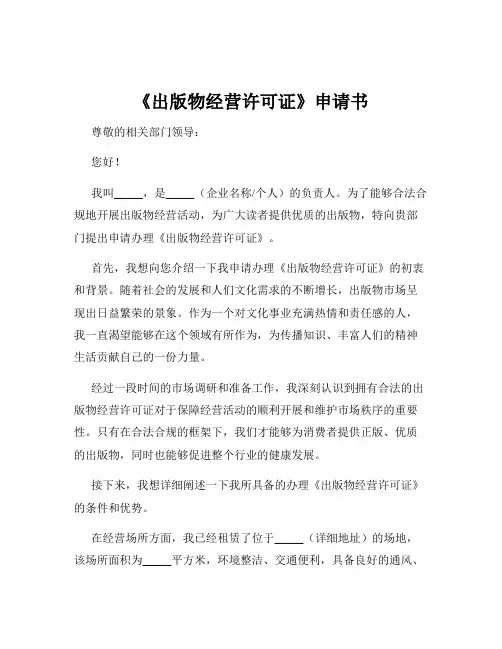 《出版物经营许可证》申请书

尊敬的相关部门领导：

您好！

我叫_____，是_____（企业名称/个人）的负责人。为了能够合法合规地开展出版物经营活动，为广大读者提供优质的出版物，特向贵部门提出申请办理《出版物经营许可证》。

首先，我想向您介绍一下我申请办理《出版物经营许可证》的初衷和背景。随着社会的发展和人们文化需求的不断增长，出版物市场呈现出日益繁荣的景象。作为一个对文化事业充满热情和责任感的人，我一直渴望能够在这个领域有所作为，为传播知识、丰富人们的精神生活贡献自己的一份力量。

经过一段时间的市场调研和准备工作，我深刻认识到拥有合法的出版物经营许可证对于保障经营活动的顺利开展和维护市场秩序的重要性。只有在合法合规的框架下，我们才能够为消费者提供正版、优质的出版物，同时也能够促进整个行业的健康发展。

接下来，我想详细阐述一下我所具备的办理《出版物经营许可证》的条件和优势。

在经营场所方面，我已经租赁了位于_____（详细地址）的场地，该场所面积为_____平方米，环境整洁、交通便利，具备良好的通风、